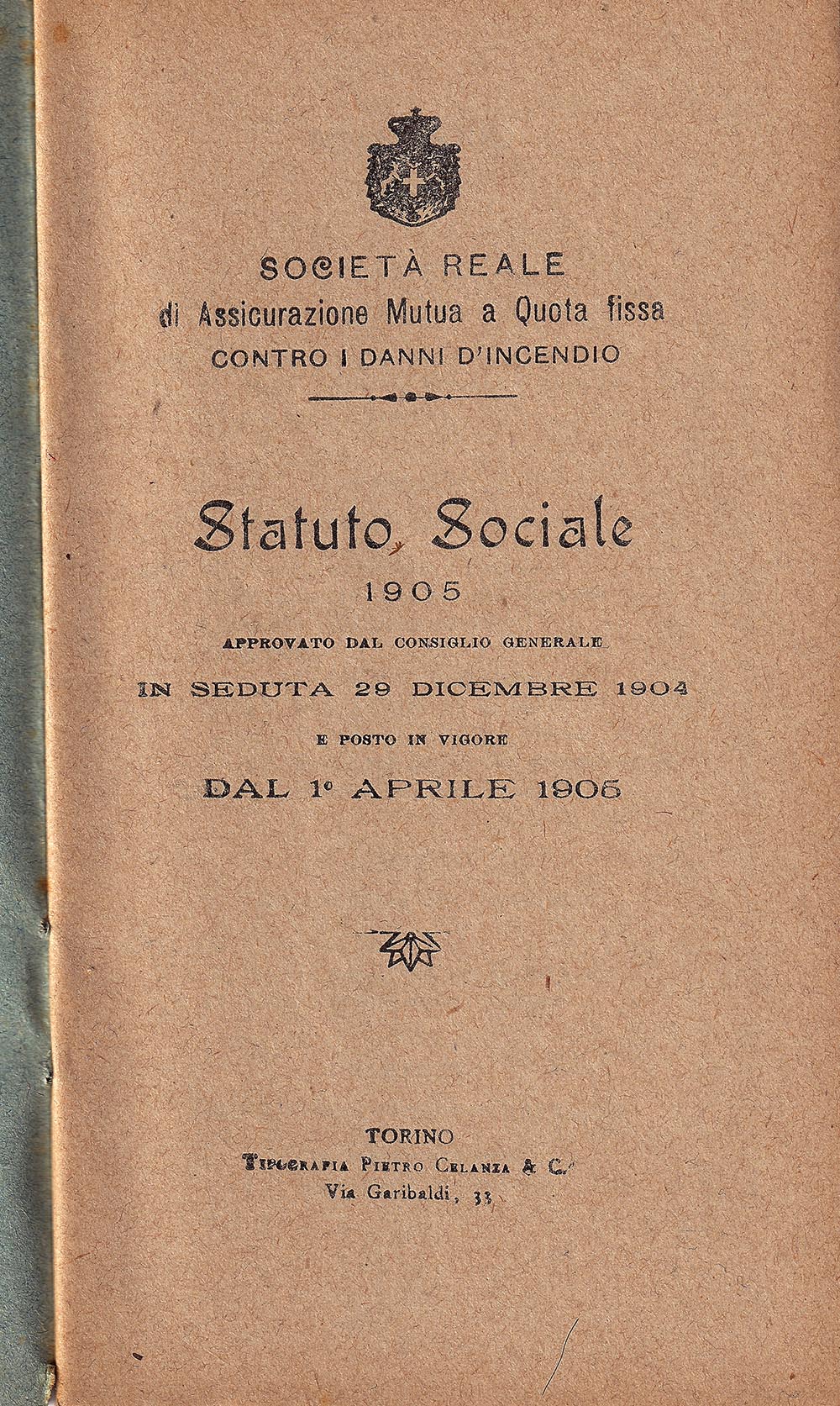 SOCIETÀ REALE
di Assicurazione Mutua a Quota fissa
CONTRO I DANNI D'INCENDIO

Statuto Sociale
1905

APPROVATO DAL CONSIGLIO GENERALE
IN SEDUTA 29 DICEMBRE 1904
E POSTO IN VIGORE
DAL 1° APRILE 1905

TORINO
TIPOGRAFIA PIETRO CELANZA & C.
Via Garibaldi, 33